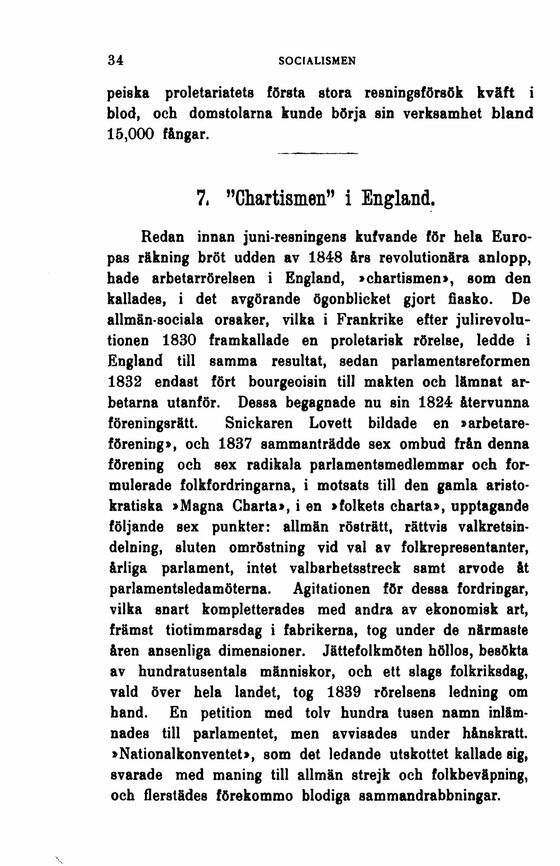 34 SOCIALISMEN

peiska proletariatets första stora resningsförsök kväft i blod, och domstolarna kunde börja sin verksamhet bland 15,000 fångar.

7. "Chartismen" i England.

Redan innan juni-resningens kufvande för hela Europas räkning bröt udden av 1848 års revolutionära anlopp, hade arbetarrörelsen i England, »chartismen», som den kallades, i det avgörande ögonblicket gjort fiasko. De allmän-sociala orsaker, vilka i Frankrike efter julirevolutionen 1830 framkallade en proletarisk rörelse, ledde i England till samma resultat, sedan parlamentsreformen 1832 endast fört bourgeoisin till makten och lämnat arbetarna utanför. Dessa begagnade nu sin 1824 återvunna föreningsrätt. Snickaren Lovett bildade en »arbetareförening», och 1837 sammanträdde sex ombud från denna förening och sex radikala parlamentsmedlemmar och formulerade folkfordringarna, i motsats till den gamla aristokratiska »Magna Charta», i en »folkets charta», upptagande följande sex punkter: allmän rösträtt, rättvis valkretsindelning, sluten omröstning vid val av folkrepresentanter, årliga parlament, intet valbarhetsstreck samt arvode åt parlamentsledamöterna. Agitationen för dessa fordringar, vilka snart kompletterades med andra av ekonomisk art, främst tiotimmarsdag i fabrikerna, tog under de närmaste åren ansenliga dimensioner. Jättefolkmöten höllos, besökta av hundratusentals människor, och ett slags folkriksdag, vald över hela landet, tog 1839 rörelsens ledning om hand. En petition med tolv hundra tusen namn inlämnades till parlamentet, men avvisades under hånskratt. »Nationalkonventet», som det ledande utskottet kallade sig, svarade med maning till allmän strejk och folkbeväpning, och flerstädes förekommo blodiga sammandrabbningar.